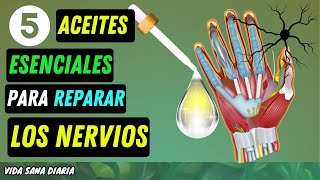 5 ACEITES
ESENCIALES
PARA REPARAR
LOS NERVIOS

VIDA SANA DIARIA